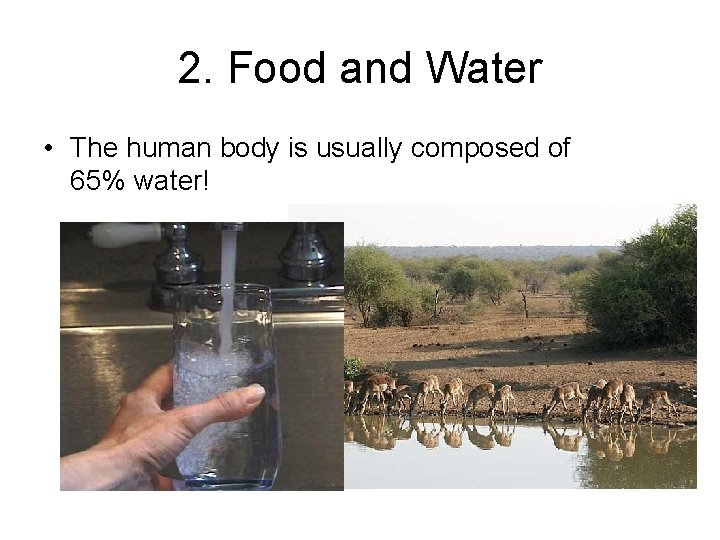 2. Food and Water

• The human body is usually composed of 65% water!